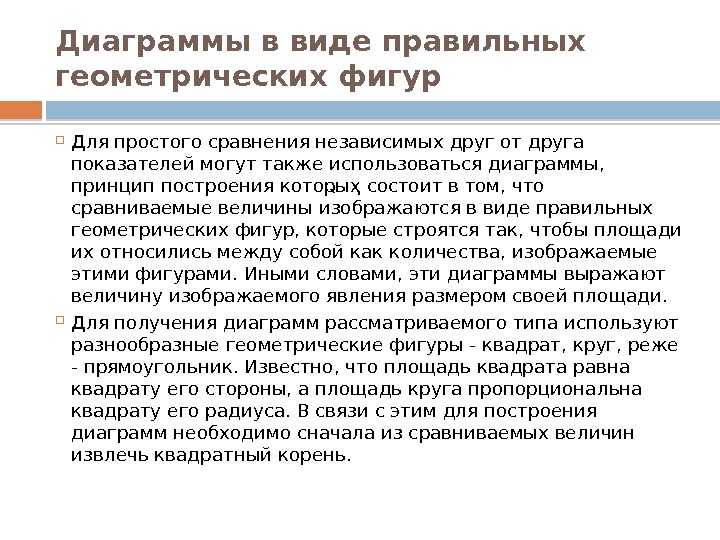 Диаграммы в виде правильных геометрических фигур

Для простого сравнения независимых друг от друга показателей могут также использоваться диаграммы, принцип построения которых состоит в том, что сравниваемые величины изображаются в виде правильных геометрических фигур, которые строятся так, чтобы площади их относились между собой как количества, изображаемые этими фигурами. Иными словами, эти диаграммы выражают величину изображаемого явления размером своей площади.

Для получения диаграмм рассматриваемого типа используют разнообразные геометрические фигуры - квадрат, круг, реже - прямоугольник. Известно, что площадь квадрата равна квадрату его стороны, а площадь круга пропорциональна квадрату его радиуса. В связи с этим для построения диаграмм необходимо сначала из сравниваемых величин извлечь квадратный корень.